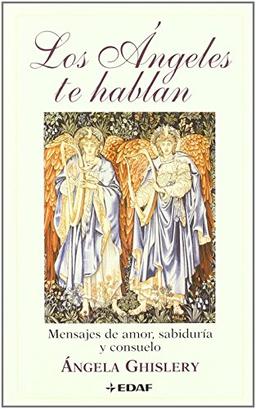 Los Ángeles te hablan

Mensajes de amor, sabiduría y consuelo

ÁNGELA GHISLERY

EDAF